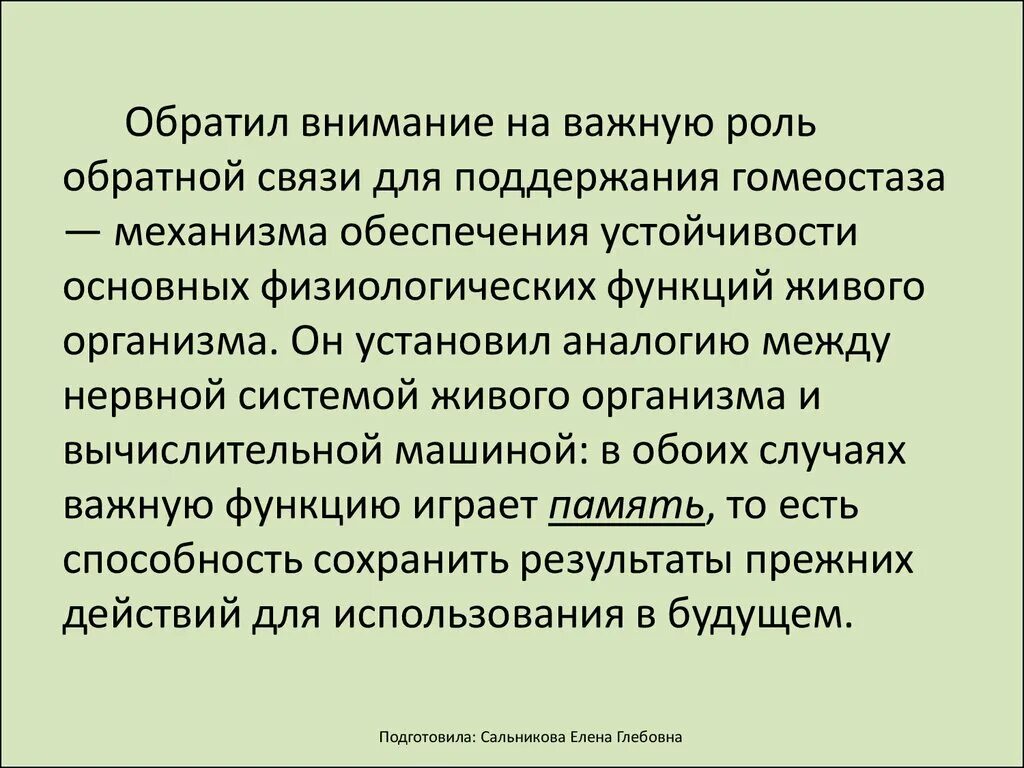 Обратил внимание на важную роль обратной связи для поддержания гомеостаза — механизма обеспечения устойчивости основных физиологических функций живого организма. Он установил аналогию между нервной системой живого организма и вычислительной машиной: в обоих случаях важную функцию играет память, то есть способность сохранить результаты прежних действий для использования в будущем.

Подготовила: Сальникова Елена Глебовна